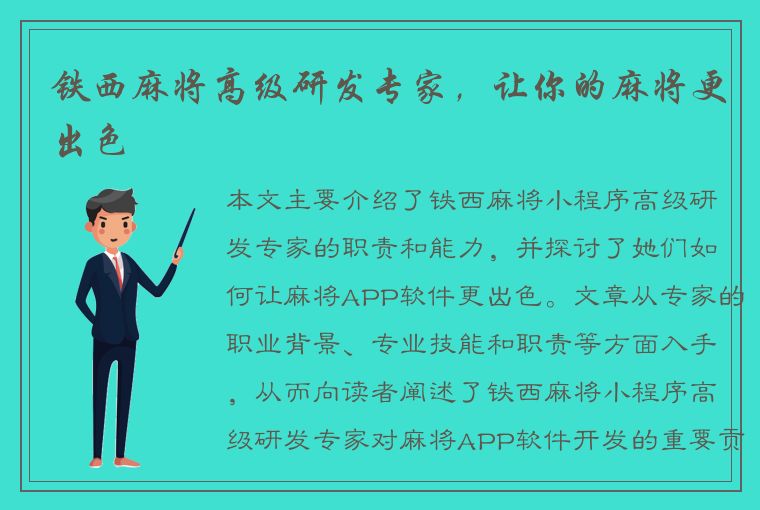 铁西麻将高级研发专家，让你的麻将更出色

本文主要介绍了铁西麻将小程序高级研发专家的职责和能力，并探讨了她们如何让麻将APP软件更出色。文章从专家的职业背景、专业技能和职责等方面入手，从而向读者阐述了铁西麻将小程序高级研发专家对麻将APP软件开发的重要贡